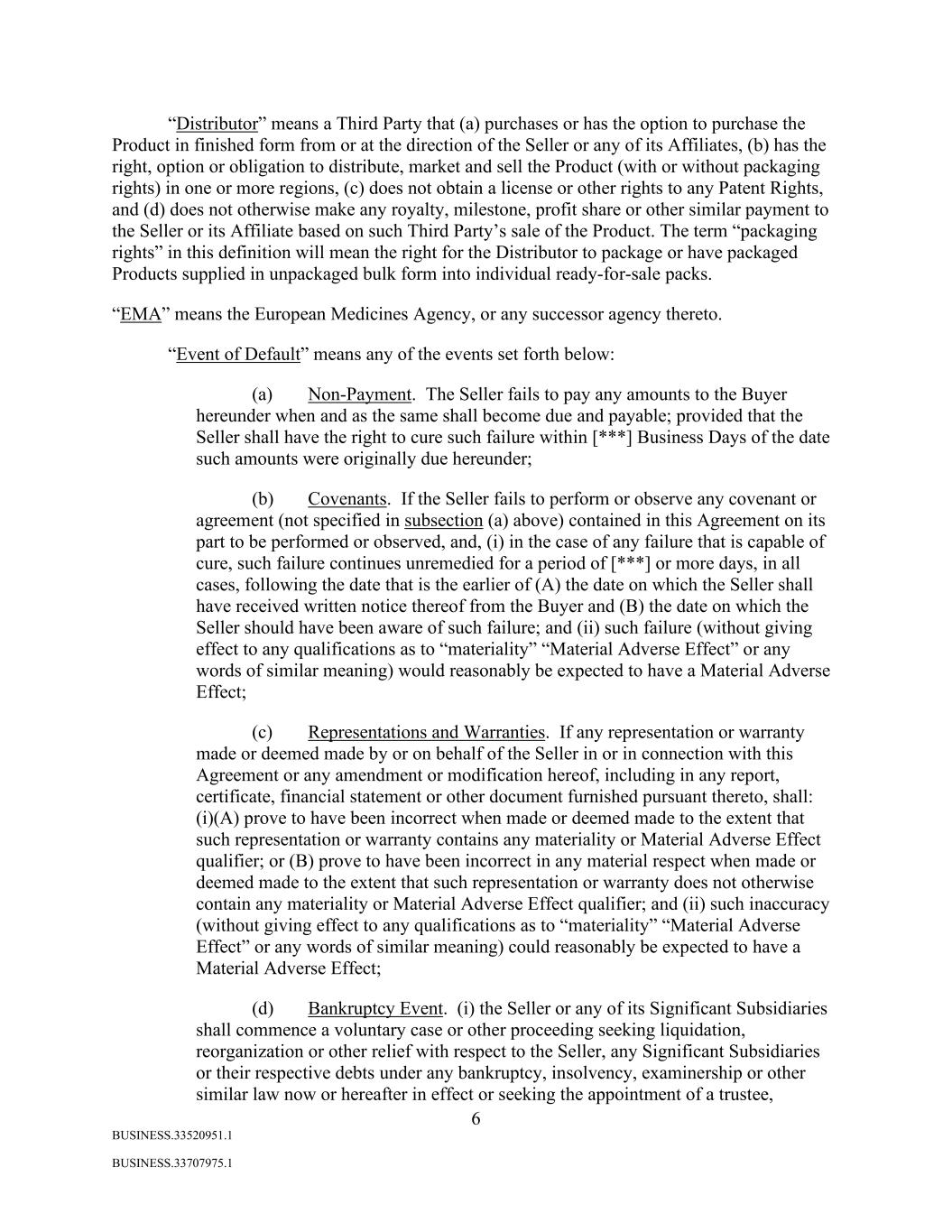 “Distributor” means a Third Party that (a) purchases or has the option to purchase the Product in finished form from or at the direction of the Seller or any of its Affiliates, (b) has the right, option or obligation to distribute, market and sell the Product (with or without packaging rights) in one or more regions, (c) does not obtain a license or other rights to any Patent Rights, and (d) does not otherwise make any royalty, milestone, profit share or other similar payment to the Seller or its Affiliate based on such Third Party’s sale of the Product. The term “packaging rights” in this definition will mean the right for the Distributor to package or have packaged Products supplied in unpackaged bulk form into individual ready-for-sale packs.

“EMA” means the European Medicines Agency, or any successor agency thereto.

“Event of Default” means any of the events set forth below:

(a) Non-Payment. The Seller fails to pay any amounts to the Buyer hereunder when and as the same shall become due and payable; provided that the Seller shall have the right to cure such failure within [***] Business Days of the date such amounts were originally due hereunder;

(b) Covenants. If the Seller fails to perform or observe any covenant or agreement (not specified in subsection (a) above) contained in this Agreement on its part to be performed or observed, and, (i) in the case of any failure that is capable of cure, such failure continues unremedied for a period of [***] or more days, in all cases, following the date that is the earlier of (A) the date on which the Seller shall have received written notice thereof from the Buyer and (B) the date on which the Seller should have been aware of such failure; and (ii) such failure (without giving effect to any qualifications as to “materiality” “Material Adverse Effect” or any words of similar meaning) would reasonably be expected to have a Material Adverse Effect;

(c) Representations and Warranties. If any representation or warranty made or deemed made by or on behalf of the Seller in or in connection with this Agreement or any amendment or modification hereof, including in any report, certificate, financial statement or other document furnished pursuant thereto, shall: (i)(A) prove to have been incorrect when made or deemed made to the extent that such representation or warranty contains any materiality or Material Adverse Effect qualifier; or (B) prove to have been incorrect in any material respect when made or deemed made to the extent that such representation or warranty does not otherwise contain any materiality or Material Adverse Effect qualifier; and (ii) such inaccuracy (without giving effect to any qualifications as to “materiality” “Material Adverse Effect” or any words of similar meaning) could reasonably be expected to have a Material Adverse Effect;

(d) Bankruptcy Event. (i) the Seller or any of its Significant Subsidiaries shall commence a voluntary case or other proceeding seeking liquidation, reorganization or other relief with respect to the Seller, any Significant Subsidiaries or their respective debts under any bankruptcy, insolvency, examinership or other similar law now or hereafter in effect or seeking the appointment of a trustee,

6

BUSINESS.33520951.1

BUSINESS.33707975.1